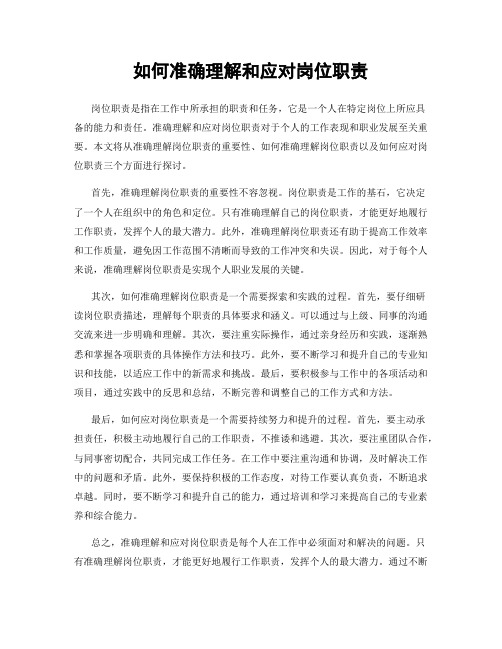 如何准确理解和应对岗位职责

岗位职责是指在工作中所承担的职责和任务，它是一个人在特定岗位上所应具备的能力和责任。准确理解和应对岗位职责对于个人的工作表现和职业发展至关重要。本文将从准确理解岗位职责的重要性、如何准确理解岗位职责以及如何应对岗位职责三个方面进行探讨。

首先，准确理解岗位职责的重要性不容忽视。岗位职责是工作的基石，它决定了一个人在组织中的角色和定位。只有准确理解自己的岗位职责，才能更好地履行工作职责，发挥个人的最大潜力。此外，准确理解岗位职责还有助于提高工作效率和工作质量，避免因工作范围不清晰而导致的工作冲突和失误。因此，对于每个人来说，准确理解岗位职责是实现个人职业发展的关键。

其次，如何准确理解岗位职责是一个需要探索和实践的过程。首先，要仔细研读岗位职责描述，理解每个职责的具体要求和涵义。可以通过与上级、同事的沟通交流来进一步明确和理解。其次，要注重实际操作，通过亲身经历和实践，逐渐熟悉和掌握各项职责的具体操作方法和技巧。此外，要不断学习和提升自己的专业知识和技能，以适应工作中的新需求和挑战。最后，要积极参与工作中的各项活动和项目，通过实践中的反思和总结，不断完善和调整自己的工作方式和方法。

最后，如何应对岗位职责是一个需要持续努力和提升的过程。首先，要主动承担责任，积极主动地履行自己的工作职责，不推诿和逃避。其次，要注重团队合作，与同事密切配合，共同完成工作任务。在工作中要注重沟通和协调，及时解决工作中的问题和矛盾。此外，要保持积极的工作态度，对待工作要认真负责，不断追求卓越。同时，要不断学习和提升自己的能力，通过培训和学习来提高自己的专业素养和综合能力。

总之，准确理解和应对岗位职责是每个人在工作中必须面对和解决的问题。只有准确理解岗位职责，才能更好地履行工作职责，发挥个人的最大潜力。通过不断